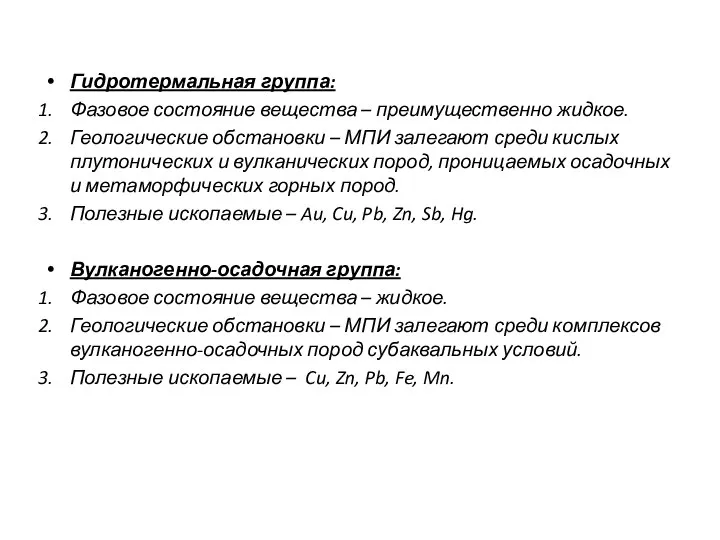 • Гидротермальная группа:
1. Фазовое состояние вещества – преимущественно жидкое.
2. Геологические обстановки – МПИ залегают среди кислых плутонических и вулканических пород, проницаемых осадочных и метаморфических горных пород.
3. Полезные ископаемые – Au, Cu, Pb, Zn, Sb, Hg.

• Вулканогенно-осадочная группа:
1. Фазовое состояние вещества – жидкое.
2. Геологические обстановки – МПИ залегают среди комплексов вулканогенно-осадочных пород субаквальных условий.
3. Полезные ископаемые – Cu, Zn, Pb, Fe, Mn.